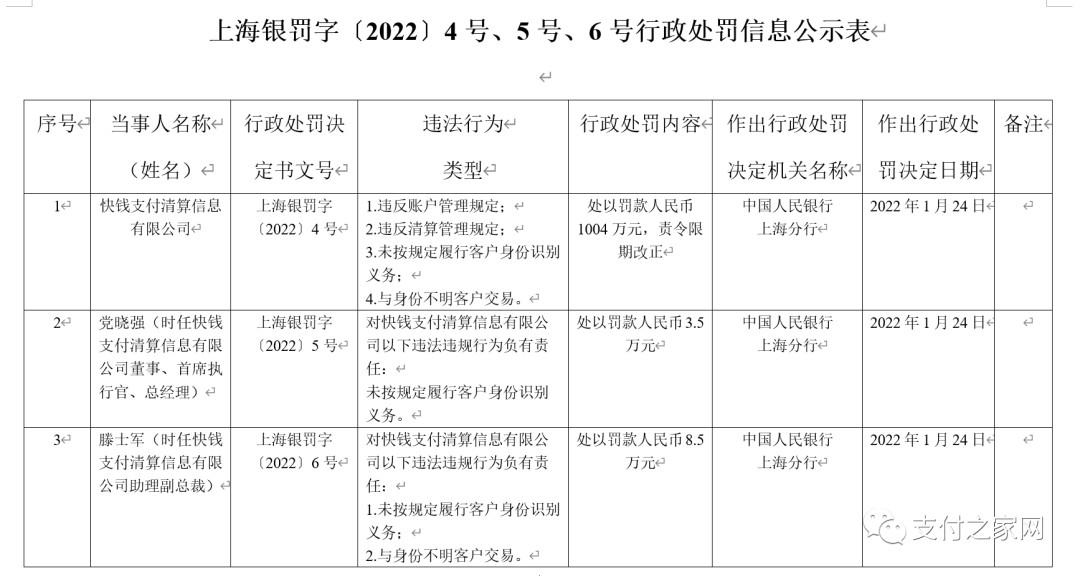 上海银罚字〔2022〕4号、5号、6号行政处罚信息公示表

| 序号 | 当事人名称（姓名） | 行政处罚决定书文号 | 违法行为类型 | 行政处罚内容 | 作出行政处罚决定机关名称 | 作出行政处罚决定日期 | 备注 |
|---|---|---|---|---|---|---|---|
| 1 | 快钱支付清算信息有限公司 | 上海银罚字〔2022〕4号 | 1.违反账户管理规定；2.违反清算管理规定；3.未按规定履行客户身份识别义务；4.与身份不明客户交易。 | 处以罚款人民币1004万元，责令限期改正 | 中国人民银行上海分行 | 2022年1月24日 | |
| 2 | 党晓强（时任快钱支付清算信息有限公司董事、首席执行官、总经理） | 上海银罚字〔2022〕5号 | 对快钱支付清算信息有限公司以下违法违规行为负有责任：未按规定履行客户身份识别义务。 | 处以罚款人民币3.5万元 | 中国人民银行上海分行 | 2022年1月24日 | |
| 3 | 滕士军（时任快钱支付清算信息有限公司助理副总裁） | 上海银罚字〔2022〕6号 | 对快钱支付清算信息有限公司以下违法违规行为负有责任：1.未按规定履行客户身份识别义务；2.与身份不明客户交易。 | 处以罚款人民币8.5万元 | 中国人民银行上海分行 | 2022年1月24日 | |

支付之家网